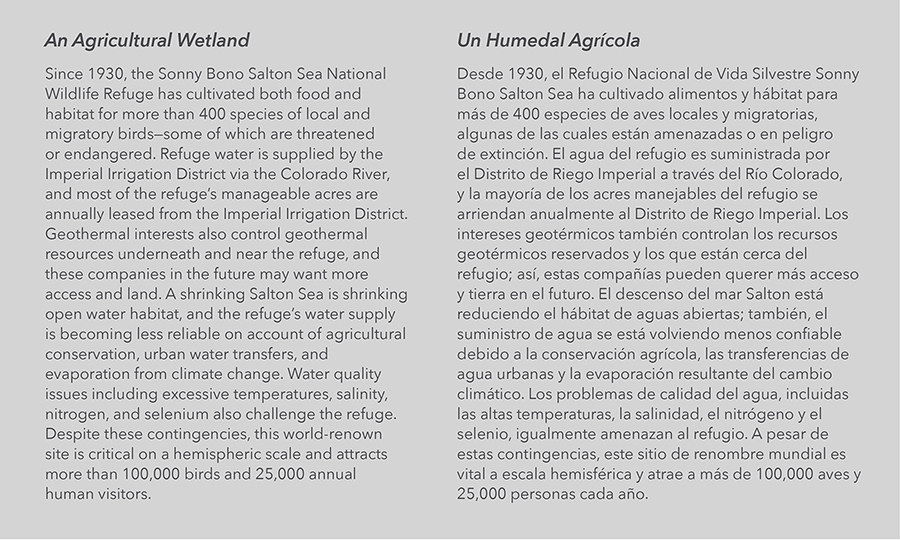 An Agricultural Wetland

Since 1930, the Sonny Bono Salton Sea National Wildlife Refuge has cultivated both food and habitat for more than 400 species of local and migratory birds—some of which are threatened or endangered. Refuge water is supplied by the Imperial Irrigation District via the Colorado River, and most of the refuge's manageable acres are annually leased from the Imperial Irrigation District. Geothermal interests also control geothermal resources underneath and near the refuge, and these companies in the future may want more access and land. A shrinking Salton Sea is shrinking open water habitat, and the refuge's water supply is becoming less reliable on account of agricultural conservation, urban water transfers, and evaporation from climate change. Water quality issues including excessive temperatures, salinity, nitrogen, and selenium also challenge the refuge. Despite these contingencies, this world-renown site is critical on a hemispheric scale and attracts more than 100,000 birds and 25,000 annual human visitors.

Un Humedal Agrícola

Desde 1930, el Refugio Nacional de Vida Silvestre Sonny Bono Salton Sea ha cultivado alimentos y hábitat para más de 400 especies de aves locales y migratorias, algunas de las cuales están amenazadas o en peligro de extinción. El agua del refugio es suministrada por el Distrito de Riego Imperial a través del Río Colorado, y la mayoría de los acres manejables del refugio se arriendan anualmente al Distrito de Riego Imperial. Los intereses geotérmicos también controlan los recursos geotérmicos reservados y los que están cerca del refugio; así, estas compañías pueden querer más acceso y tierra en el futuro. El descenso del mar Salton está reduciendo el hábitat de aguas abiertas; también, el suministro de agua se está volviendo menos confiable debido a la conservación agrícola, las transferencias de agua urbanas y la evaporación resultante del cambio climático. Los problemas de calidad del agua, incluidas las altas temperaturas, la salinidad, el nitrógeno y el selenio, igualmente amenazan al refugio. A pesar de estas contingencias, este sitio de renombre mundial es vital a escala hemisférica y atrae a más de 100,000 aves y 25,000 personas cada año.